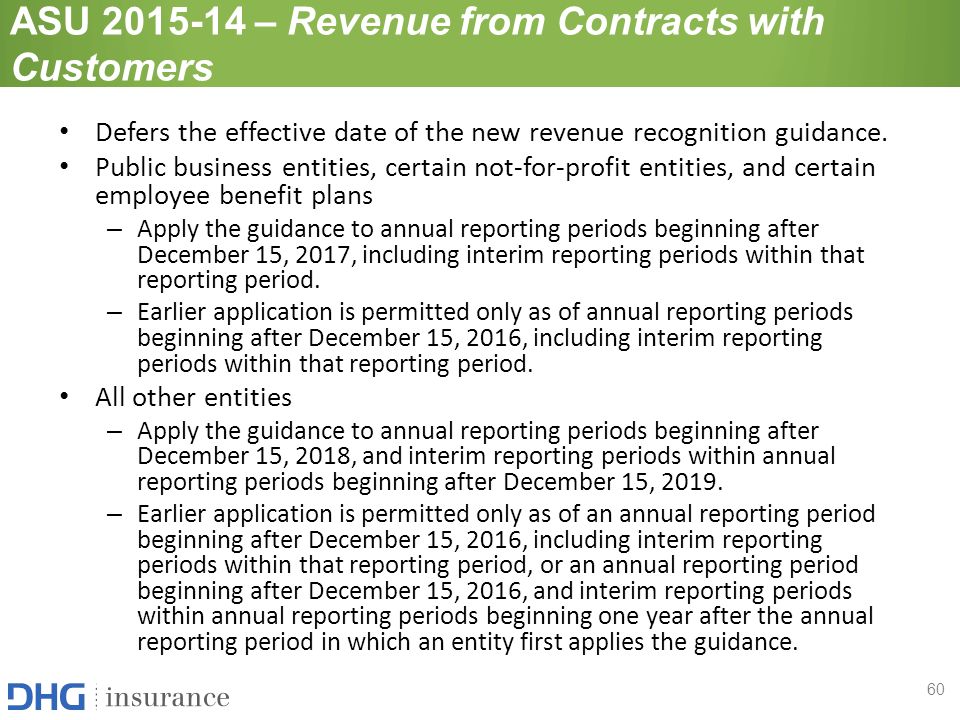 ASU 2015-14 – Revenue from Contracts with Customers

• Defers the effective date of the new revenue recognition guidance.
• Public business entities, certain not-for-profit entities, and certain employee benefit plans
– Apply the guidance to annual reporting periods beginning after December 15, 2017, including interim reporting periods within that reporting period.
– Earlier application is permitted only as of annual reporting periods beginning after December 15, 2016, including interim reporting periods within that reporting period.
• All other entities
– Apply the guidance to annual reporting periods beginning after December 15, 2018, and interim reporting periods within annual reporting periods beginning after December 15, 2019.
– Earlier application is permitted only as of an annual reporting period beginning after December 15, 2016, including interim reporting periods within that reporting period, or an annual reporting period beginning after December 15, 2016, and interim reporting periods within annual reporting periods beginning one year after the annual reporting period in which an entity first applies the guidance.

DHG insurance

60